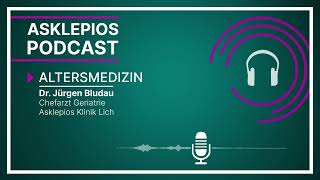 ASKLEPIOS PODCAST

ALTERSMEDIZIN

Dr. Jürgen Bludau
Chefarzt Geriatrie
Asklepios Klinik Lich